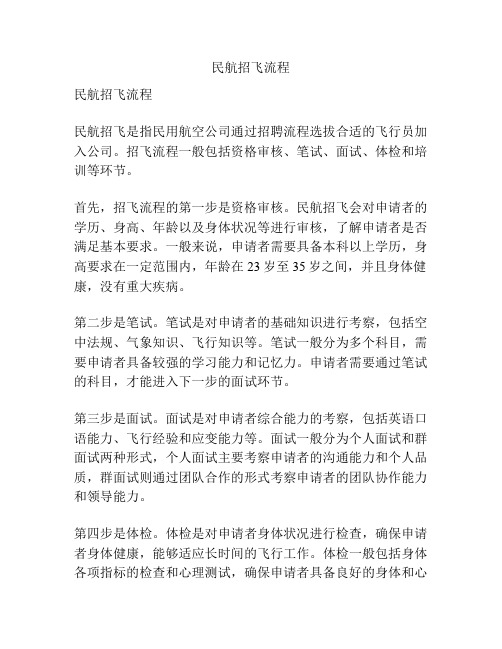 民航招飞流程

民航招飞流程

民航招飞是指民用航空公司通过招聘流程选拔合适的飞行员加入公司。招飞流程一般包括资格审核、笔试、面试、体检和培训等环节。

首先，招飞流程的第一步是资格审核。民航招飞会对申请者的学历、身高、年龄以及身体状况等进行审核，了解申请者是否满足基本要求。一般来说，申请者需要具备本科以上学历，身高要求在一定范围内，年龄在 23 岁至 35 岁之间，并且身体健康，没有重大疾病。

第二步是笔试。笔试是对申请者的基础知识进行考察，包括空中法规、气象知识、飞行知识等。笔试一般分为多个科目，需要申请者具备较强的学习能力和记忆力。申请者需要通过笔试的科目，才能进入下一步的面试环节。

第三步是面试。面试是对申请者综合能力的考察，包括英语口语能力、飞行经验和应变能力等。面试一般分为个人面试和群面试两种形式，个人面试主要考察申请者的沟通能力和个人品质，群面试则通过团队合作的形式考察申请者的团队协作能力和领导能力。

第四步是体检。体检是对申请者身体状况进行检查，确保申请者身体健康，能够适应长时间的飞行工作。体检一般包括身体各项指标的检查和心理测试，确保申请者具备良好的身体和心